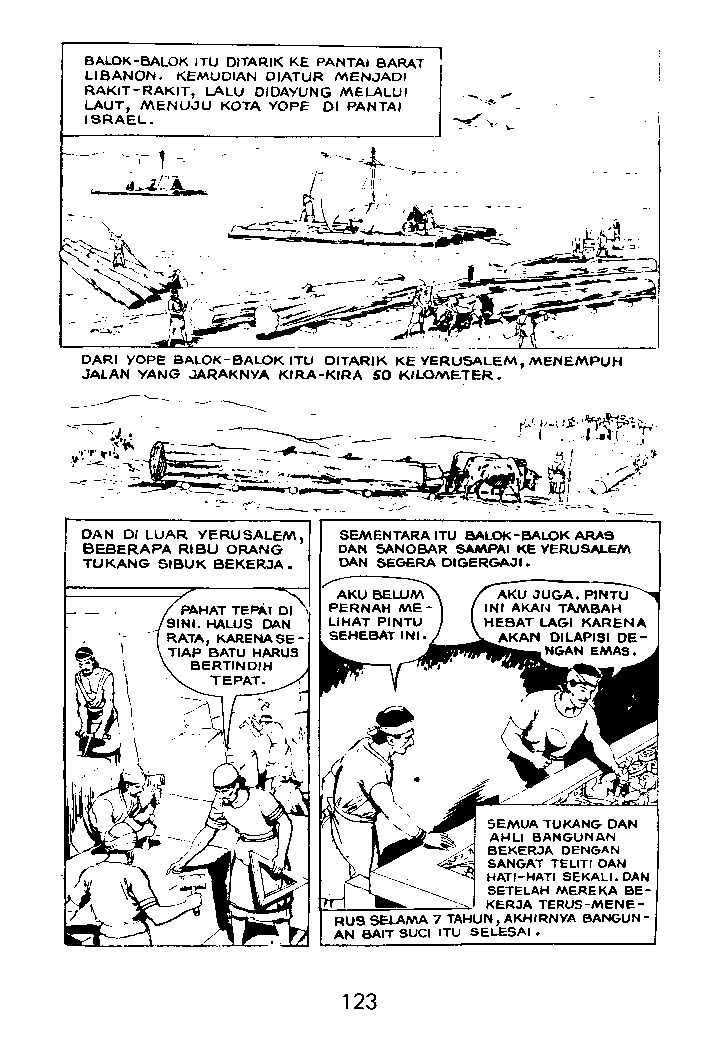 BALOK-BALOK ITU DITARIK KE PANTAI BARAT LIBANON. KEMUDIAN DIATUR MENJADI RAKIT-RAKIT, LALU DIDAYUNG MELALUI LAUT, MENUJU KOTA YOPE DI PANTAI ISRAEL.

DARI YOPE BALOK-BALOK ITU DITARIK KE YERUSALEM, MENEMPUH JALAN YANG JARAKNYA KIRA-KIRA 50 KILOMETER.

DAN DI LUAR YERUSALEM, BEBERAPA RIBU ORANG TUKANG SIBUK BEKERJA.

PAHAT TEPAT DI SINI. HALUS DAN RATA, KARENA SETIAP BATU HARUS BERTINDIH TEPAT.

SEMENTARA ITU BALOK-BALOK ARAS DAN SANOBAR SAMPAI KE YERUSALEM DAN SEGERA DIGERGAJI.

AKU BELUM PERNAH MELIHAT PINTU SEHEBAT INI.

AKU JUGA. PINTU INI AKAN TAMBAH HEBAT LAGI KARENA AKAN DILAPISI DENGAN EMAS.

SEMUA TUKANG DAN AHLI BANGUNAN BEKERJA DENGAN SANGAT TELITI DAN HATI-HATI SEKALI. DAN SETELAH MEREKA BEKERJA TERUS-MENERUS SELAMA 7 TAHUN, AKHIRNYA BANGUNAN BAIT SUCI ITU SELESAI.

123